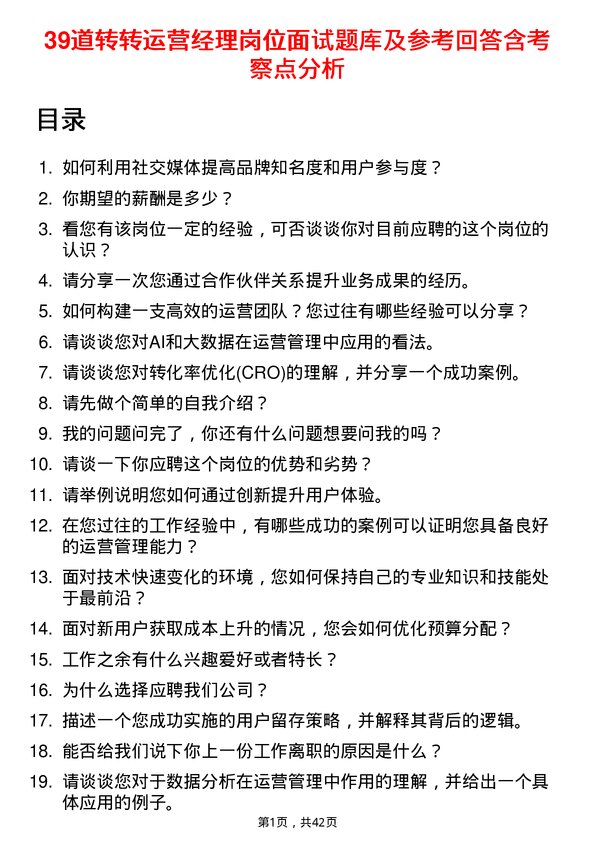 39道转转运营经理岗位面试题库及参考回答含考察点分析

目录

1. 如何利用社交媒体提高品牌知名度和用户参与度？
2. 你期望的薪酬是多少？
3. 看您有该岗位一定的经验，可否谈谈你对目前应聘的这个岗位的认识？
4. 请分享一次您通过合作伙伴关系提升业务成果的经历。
5. 如何构建一支高效的运营团队？您过往有哪些经验可以分享？
6. 请谈谈您对AI和大数据在运营管理中应用的看法。
7. 请谈谈您对转化率优化(CRO)的理解，并分享一个成功案例。
8. 请先做个简单的自我介绍？
9. 我的问题问完了，你还有什么问题想要问我的吗？
10. 请谈一下你应聘这个岗位的优势和劣势？
11. 请举例说明您如何通过创新提升用户体验。
12. 在您过往的工作经验中，有哪些成功的案例可以证明您具备良好的运营管理能力？
13. 面对技术快速变化的环境，您如何保持自己的专业知识和技能处于最前沿？
14. 面对新用户获取成本上升的情况，您会如何优化预算分配？
15. 工作之余有什么兴趣爱好或者特长？
16. 为什么选择应聘我们公司？
17. 描述一个您成功实施的用户留存策略，并解释其背后的逻辑。
18. 能否给我们说下你上一份工作离职的原因是什么？
19. 请谈谈您对于数据分析在运营管理中作用的理解，并给出一个具体应用的例子。

第1页，共42页